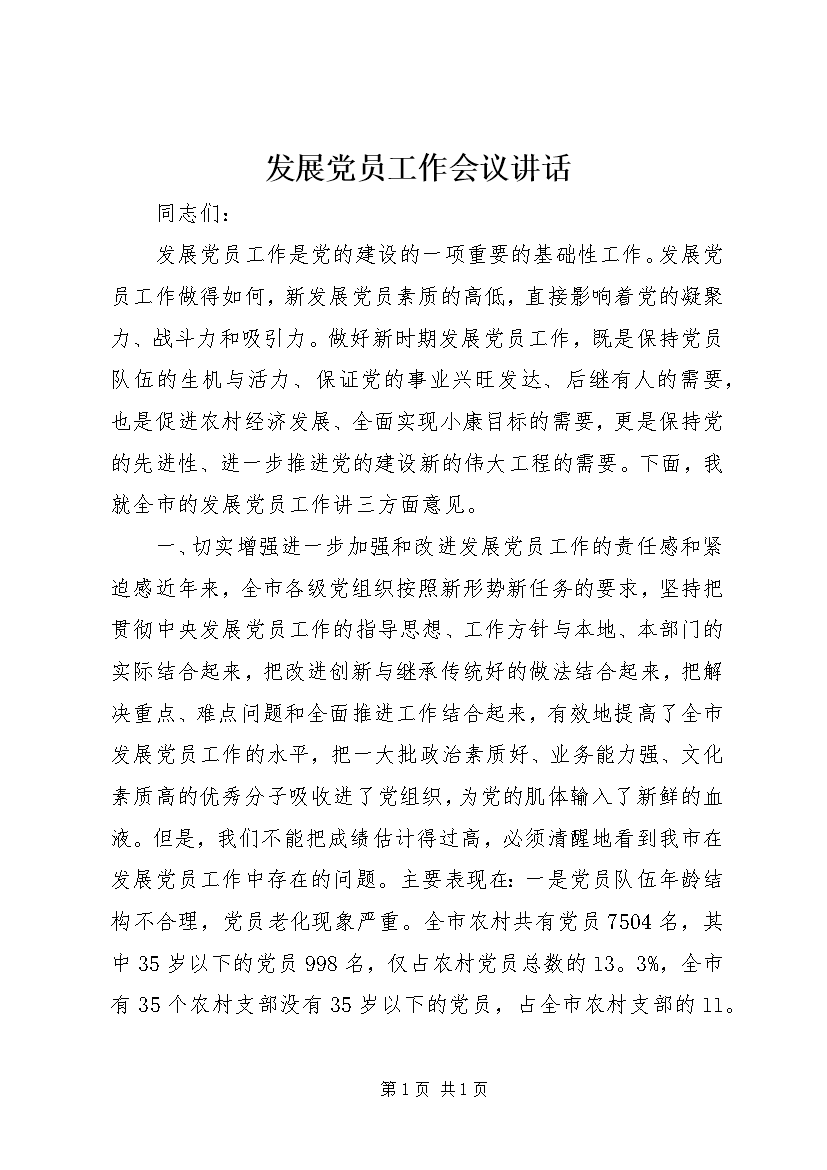 发展党员工作会议讲话

同志们：

发展党员工作是党的建设的一项重要的基础性工作。发展党员工作做得如何，新发展党员素质的高低，直接影响着党的凝聚力、战斗力和吸引力。做好新时期发展党员工作，既是保持党员队伍的生机与活力、保证党的事业兴旺发达、后继有人的需要，也是促进农村经济发展、全面实现小康目标的需要，更是保持党的先进性、进一步推进党的建设新的伟大工程的需要。下面，我就全市的发展党员工作讲三方面意见。

一、切实增强进一步加强和改进发展党员工作的责任感和紧迫感近年来，全市各级党组织按照新形势新任务的要求，坚持把贯彻中央发展党员工作的指导思想、工作方针与本地、本部门的实际结合起来，把改进创新与继承传统好的做法结合起来，把解决重点、难点问题和全面推进工作结合起来，有效地提高了全市发展党员工作的水平，把一大批政治素质好、业务能力强、文化素质高的优秀分子吸收进了党组织，为党的肌体输入了新鲜的血液。但是，我们不能把成绩估计得过高，必须清醒地看到我市在发展党员工作中存在的问题。主要表现在：一是党员队伍年龄结构不合理，党员老化现象严重。全市农村共有党员7504名，其中35岁以下的党员998名，仅占农村党员总数的13。3%，全市有35个农村支部没有35岁以下的党员，占全市农村支部的11。

第1页 共1页